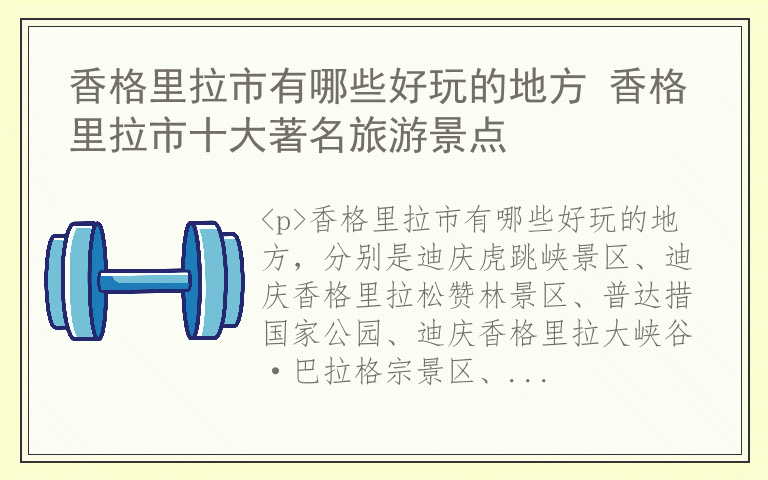 香格里拉市有哪些好玩的地方 香格里拉市十大著名旅游景点

<p>香格里拉市有哪些好玩的地方，分别是迪庆虎跳峡景区、迪庆香格里拉松赞林景区、普达措国家公园、迪庆香格里拉大峡谷·巴拉格宗景区、...